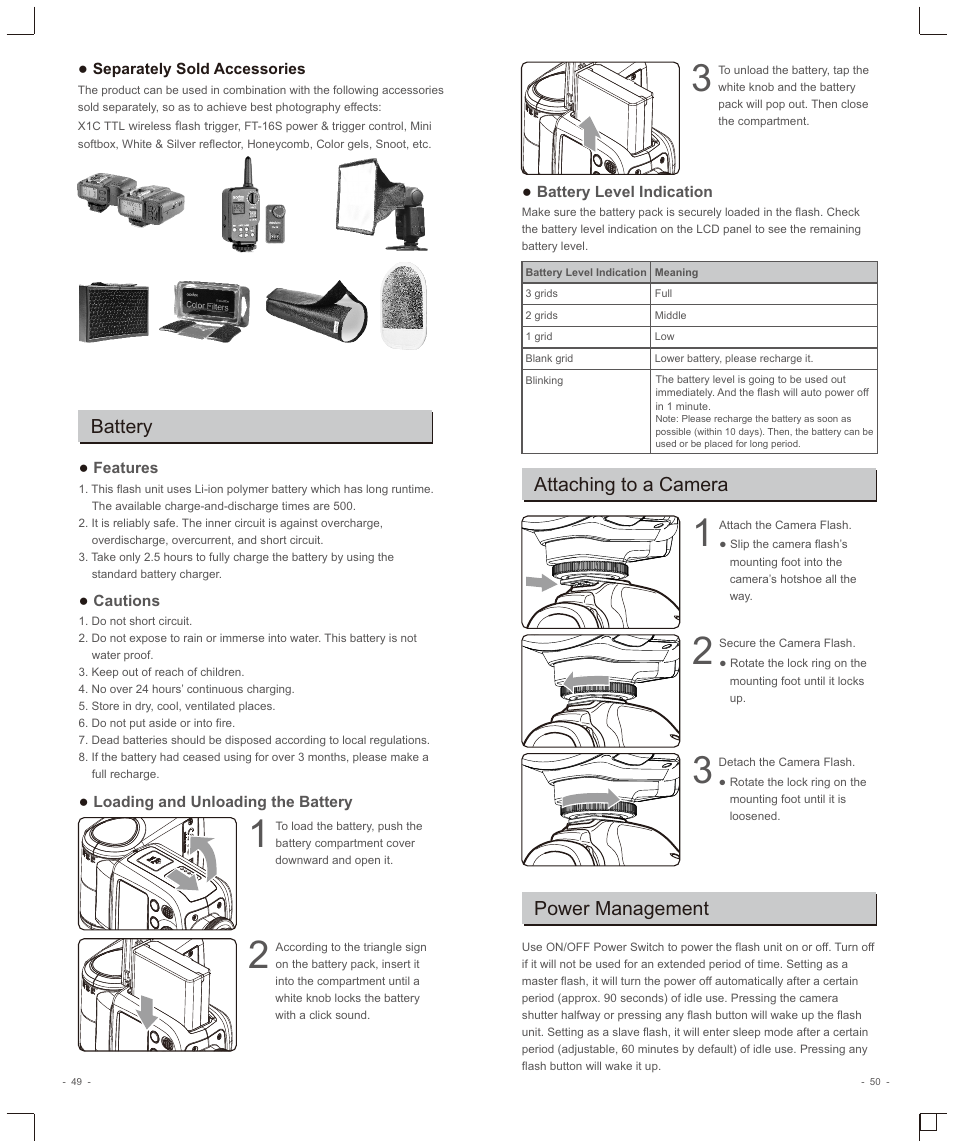 ● Separately Sold Accessories

The product can be used in combination with the following accessories sold separately, so as to achieve best photography effects:
X1C TTL wireless flash trigger, FT-16S power & trigger control, Mini softbox, White & Silver reflector, Honeycomb, Color gels, Snoot, etc.

Color Filters

Battery

● Features

1. This flash unit uses Li-ion polymer battery which has long runtime. The available charge-and-discharge times are 500.
2. It is reliably safe. The inner circuit is against overcharge, overdischarge, overcurrent, and short circuit.
3. Take only 2.5 hours to fully charge the battery by using the standard battery charger.

● Cautions

1. Do not short circuit.
2. Do not expose to rain or immerse into water. This battery is not water proof.
3. Keep out of reach of children.
4. No over 24 hours' continuous charging.
5. Store in dry, cool, ventilated places.
6. Do not put aside or into fire.
7. Dead batteries should be disposed according to local regulations.
8. If the battery had ceased using for over 3 months, please make a full recharge.

● Loading and Unloading the Battery

1 To load the battery, push the battery compartment cover downward and open it.

2 According to the triangle sign on the battery pack, insert it into the compartment until a white knob locks the battery with a click sound.

- 49 -

3 To unload the battery, tap the white knob and the battery pack will pop out. Then close the compartment.

● Battery Level Indication

Make sure the battery pack is securely loaded in the flash. Check the battery level indication on the LCD panel to see the remaining battery level.

| Battery Level Indication | Meaning |
|---|---|
| 3 grids | Full |
| 2 grids | Middle |
| 1 grid | Low |
| Blank grid | Lower battery, please recharge it. |
| Blinking | The battery level is going to be used out immediately. And the flash will auto power off in 1 minute. Note: Please recharge the battery as soon as possible (within 10 days). Then, the battery can be used or be placed for long period. |

Attaching to a Camera

1 Attach the Camera Flash.
● Slip the camera flash's mounting foot into the camera's hotshoe all the way.

2 Secure the Camera Flash.
● Rotate the lock ring on the mounting foot until it locks up.

3 Detach the Camera Flash.
● Rotate the lock ring on the mounting foot until it is loosened.

Power Management

Use ON/OFF Power Switch to power the flash unit on or off. Turn off if it will not be used for an extended period of time. Setting as a master flash, it will turn the power off automatically after a certain period (approx. 90 seconds) of idle use. Pressing the camera shutter halfway or pressing any flash button will wake up the flash unit. Setting as a slave flash, it will enter sleep mode after a certain period (adjustable, 60 minutes by default) of idle use. Pressing any flash button will wake it up.

- 50 -